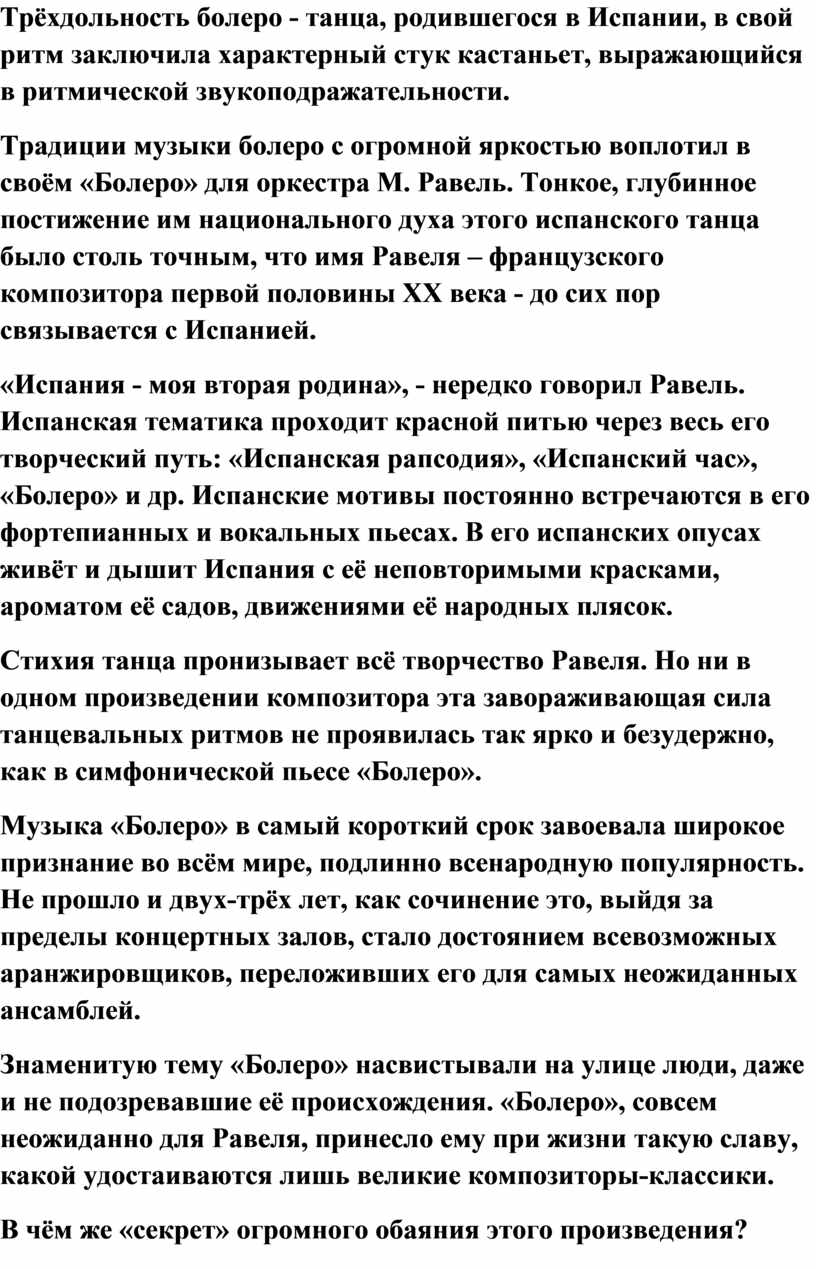 Трёхдольность болеро - танца, родившегося в Испании, в свой ритм заключила характерный стук кастаньет, выражающийся в ритмической звукоподражательности.

Традиции музыки болеро с огромной яркостью воплотил в своём «Болеро» для оркестра М. Равель. Тонкое, глубинное постижение им национального духа этого испанского танца было столь точным, что имя Равеля – французского композитора первой половины XX века - до сих пор связывается с Испанией.

«Испания - моя вторая родина», - нередко говорил Равель. Испанская тематика проходит красной питью через весь его творческий путь: «Испанская рапсодия», «Испанский час», «Болеро» и др. Испанские мотивы постоянно встречаются в его фортепианных и вокальных пьесах. В его испанских опусах живёт и дышит Испания с её неповторимыми красками, ароматом её садов, движениями её народных плясок.

Стихия танца пронизывает всё творчество Равеля. Но ни в одном произведении композитора эта завораживающая сила танцевальных ритмов не проявилась так ярко и безудержно, как в симфонической пьесе «Болеро».

Музыка «Болеро» в самый короткий срок завоевала широкое признание во всём мире, подлинно всенародную популярность. Не прошло и двух-трёх лет, как сочинение это, выйдя за пределы концертных залов, стало достоянием всевозможных аранжировщиков, переложивших его для самых неожиданных ансамблей.

Знаменитую тему «Болеро» насвистывали на улице люди, даже и не подозревавшие её происхождения. «Болеро», совсем неожиданно для Равеля, принесло ему при жизни такую славу, какой удостаиваются лишь великие композиторы-классики.

В чём же «секрет» огромного обаяния этого произведения?